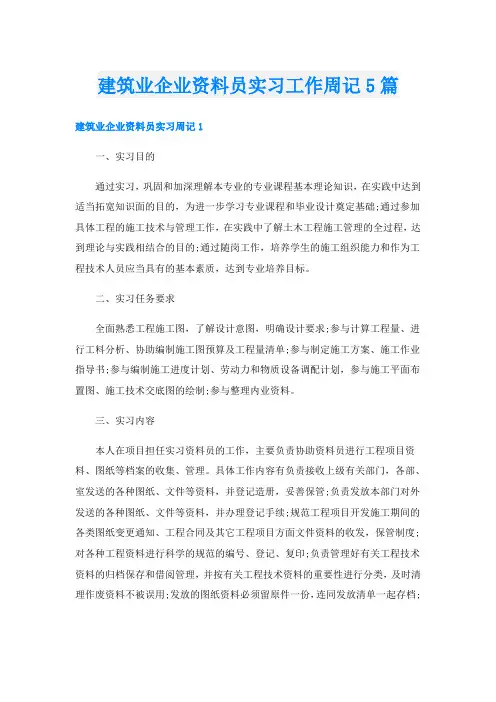 建筑业企业资料员实习工作周记5篇

建筑业企业资料员实习周记1

一、实习目的

通过实习，巩固和加深理解本专业的专业课程基本理论知识，在实践中达到适当拓宽知识面的目的，为进一步学习专业课程和毕业设计奠定基础;通过参加具体工程的施工技术与管理工作，在实践中了解土木工程施工管理的全过程，达到理论与实践相结合的目的;通过随岗工作，培养学生的施工组织能力和作为工程技术人员应当具有的基本素质，达到专业培养目标。

二、实习任务要求

全面熟悉工程施工图，了解设计意图，明确设计要求;参与计算工程量、进行工料分析、协助编制施工图预算及工程量清单;参与制定施工方案、施工作业指导书;参与编制施工进度计划、劳动力和物质设备调配计划，参与施工平面布置图、施工技术交底图的绘制;参与整理内业资料。

三、实习内容

本人在项目担任实习资料员的工作，主要负责协助资料员进行工程项目资料、图纸等档案的收集、管理。具体工作内容有负责接收上级有关部门，各部、室发送的各种图纸、文件等资料，并登记造册，妥善保管;负责发放本部门对外发送的各种图纸、文件等资料，并办理登记手续;规范工程项目开发施工期间的各类图纸变更通知、工程合同及其它工程项目方面文件资料的收发，保管制度;对各种工程资料进行科学的规范的编号、登记、复印;负责管理好有关工程技术资料的归档保存和借阅管理，并按有关工程技术资料的重要性进行分类，及时清理作废资料不被误用;发放的图纸资料必须留原件一份，连同发放清单一起存档;